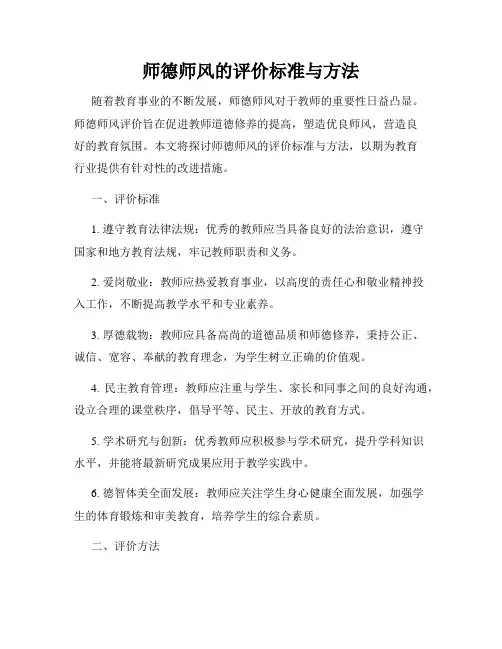 师德师风的评价标准与方法

随着教育事业的不断发展，师德师风对于教师的重要性日益凸显。师德师风评价旨在促进教师道德修养的提高，塑造优良师风，营造良好的教育氛围。本文将探讨师德师风的评价标准与方法，以期为教育行业提供有针对性的改进措施。

一、评价标准

1. 遵守教育法律法规：优秀的教师应当具备良好的法治意识，遵守国家和地方教育法规，牢记教师职责和义务。

2. 爱岗敬业：教师应热爱教育事业，以高度的责任心和敬业精神投入工作，不断提高教学水平和专业素养。

3. 厚德载物：教师应具备高尚的道德品质和师德修养，秉持公正、诚信、宽容、奉献的教育理念，为学生树立正确的价值观。

4. 民主教育管理：教师应注重与学生、家长和同事之间的良好沟通，设立合理的课堂秩序，倡导平等、民主、开放的教育方式。

5. 学术研究与创新：优秀教师应积极参与学术研究，提升学科知识水平，并能将最新研究成果应用于教学实践中。

6. 德智体美全面发展：教师应关注学生身心健康全面发展，加强学生的体育锻炼和审美教育，培养学生的综合素质。

二、评价方法